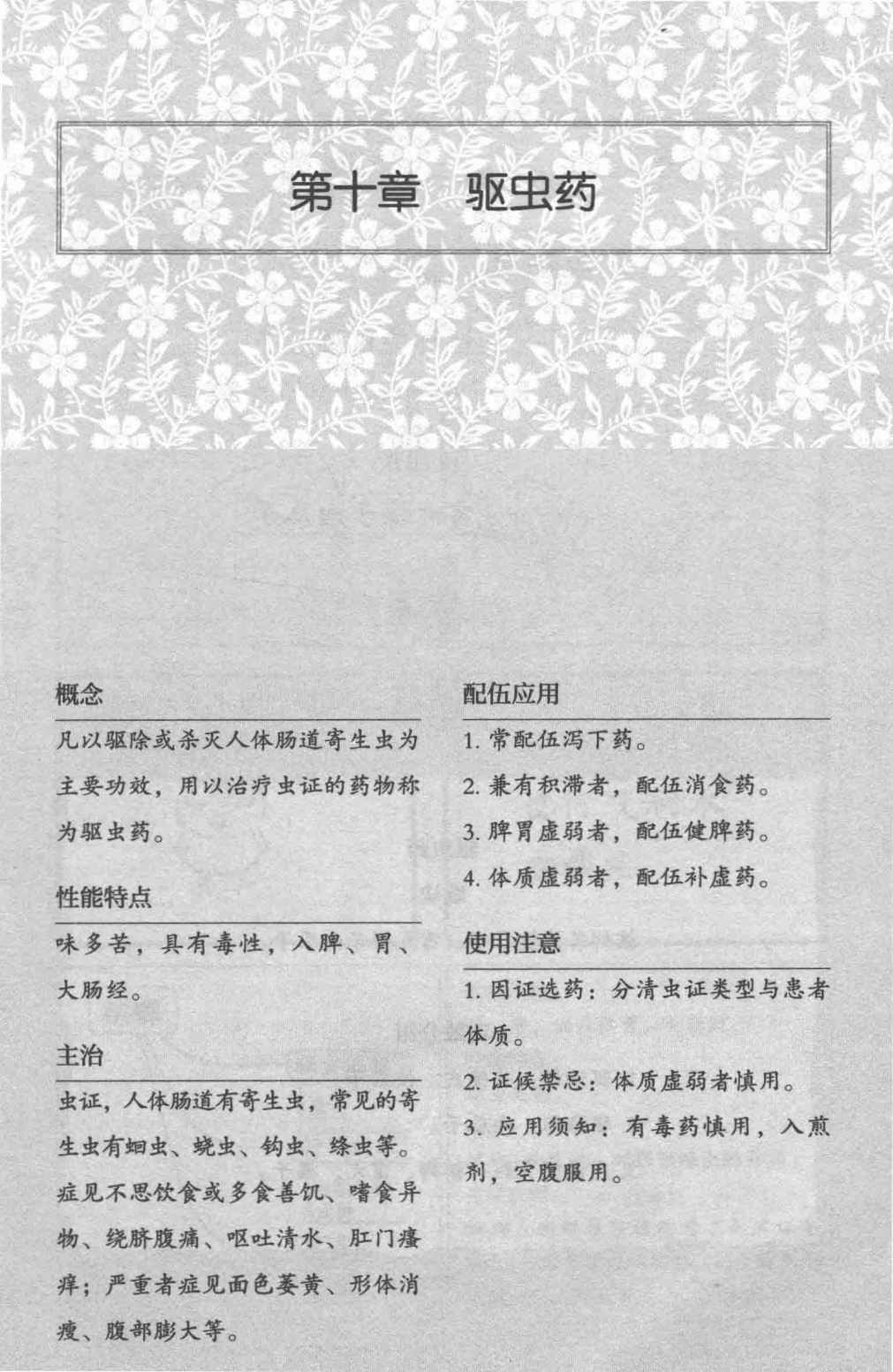 第十章　驱虫药

概念

凡以驱除或杀灭人体肠道寄生虫为主要功效，用以治疗虫证的药物称为驱虫药。

性能特点

味多苦，具有毒性，入脾、胃、大肠经。

主治

虫证，人体肠道有寄生虫，常见的寄生虫有蛔虫、蛲虫、钩虫、绦虫等。症见不思饮食或多食善饥、嗜食异物、绕脐腹痛、呕吐清水、肛门瘙痒；严重者症见面色萎黄、形体消瘦、腹部膨大等。

配伍应用

1. 常配伍泻下药。

2. 兼有积滞者，配伍消食药。

3. 脾胃虚弱者，配伍健脾药。

4. 体质虚弱者，配伍补虚药。

使用注意

1. 因证选药：分清虫证类型与患者体质。

2. 证候禁忌：体质虚弱者慎用。

3. 应用须知：有毒药慎用，入煎剂，空腹服用。